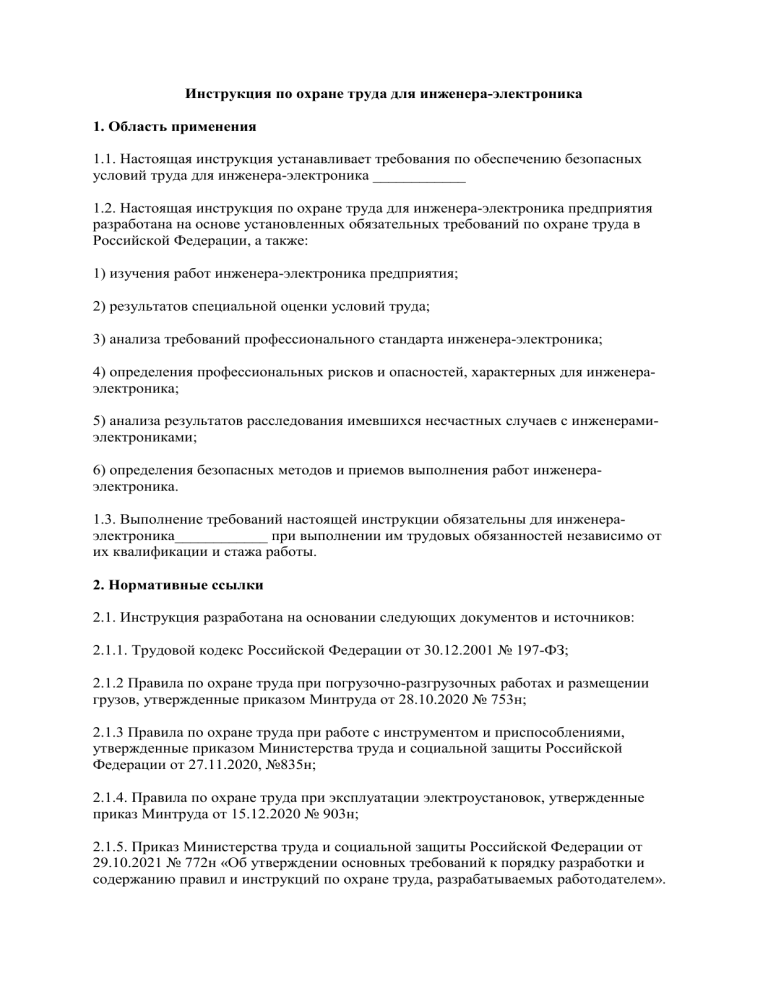 Инструкция по охране труда для инженера-электроника

1. Область применения

1.1. Настоящая инструкция устанавливает требования по обеспечению безопасных условий труда для инженера-электроника ____________

1.2. Настоящая инструкция по охране труда для инженера-электроника предприятия разработана на основе установленных обязательных требований по охране труда в Российской Федерации, а также:

1) изучения работ инженера-электроника предприятия;

2) результатов специальной оценки условий труда;

3) анализа требований профессионального стандарта инженера-электроника;

4) определения профессиональных рисков и опасностей, характерных для инженера-электроника;

5) анализа результатов расследования имевшихся несчастных случаев с инженерами-электрониками;

6) определения безопасных методов и приемов выполнения работ инженера-электроника.

1.3. Выполнение требований настоящей инструкции обязательны для инженера-электроника____________ при выполнении им трудовых обязанностей независимо от их квалификации и стажа работы.

2. Нормативные ссылки

2.1. Инструкция разработана на основании следующих документов и источников:

2.1.1. Трудовой кодекс Российской Федерации от 30.12.2001 № 197-ФЗ;

2.1.2 Правила по охране труда при погрузочно-разгрузочных работах и размещении грузов, утвержденные приказом Минтруда от 28.10.2020 № 753н;

2.1.3 Правила по охране труда при работе с инструментом и приспособлениями, утвержденные приказом Министерства труда и социальной защиты Российской Федерации от 27.11.2020, №835н;

2.1.4. Правила по охране труда при эксплуатации электроустановок, утвержденные приказ Минтруда от 15.12.2020 № 903н;

2.1.5. Приказ Министерства труда и социальной защиты Российской Федерации от 29.10.2021 № 772н «Об утверждении основных требований к порядку разработки и содержанию правил и инструкций по охране труда, разрабатываемых работодателем».